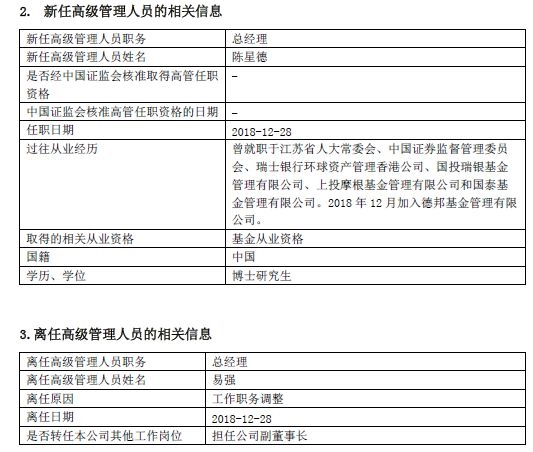 2. 新任高级管理人员的相关信息

| 新任高级管理人员职务 | 总经理 |
|---|---|
| 新任高级管理人员姓名 | 陈星德 |
| 是否经中国证监会核准取得高管任职资格 | - |
| 中国证监会核准高管任职资格的日期 | - |
| 任职日期 | 2018-12-28 |
| 过往从业经历 | 曾就职于江苏省人大常委会、中国证券监督管理委员会、瑞士银行环球资产管理香港公司、国投瑞银基金管理有限公司、上投摩根基金管理有限公司和国泰基金管理有限公司。2018 年 12 月加入德邦基金管理有限公司。 |
| 取得的相关从业资格 | 基金从业资格 |
| 国籍 | 中国 |
| 学历、学位 | 博士研究生 |

3. 离任高级管理人员的相关信息

| 离任高级管理人员职务 | 总经理 |
|---|---|
| 离任高级管理人员姓名 | 易强 |
| 离任原因 | 工作职务调整 |
| 离任日期 | 2018-12-28 |
| 是否转任本公司其他工作岗位 | 担任公司副董事长 |